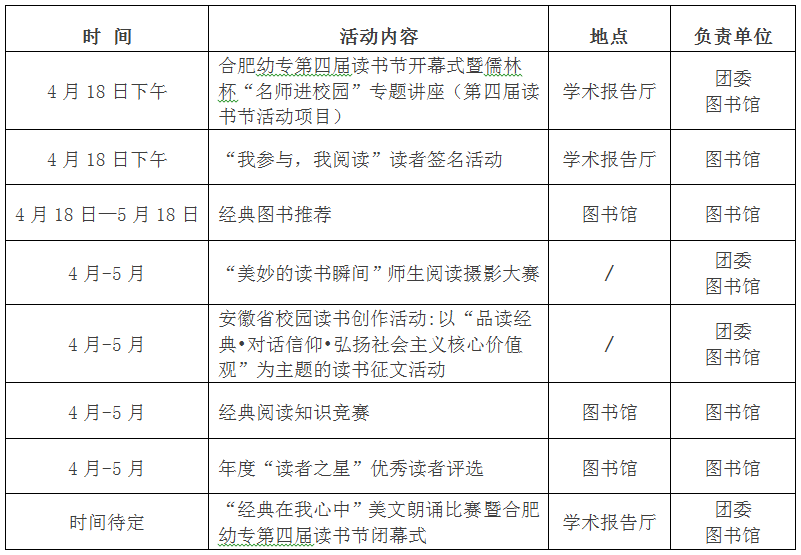 | 时 间 | 活动内容 | 地点 | 负责单位 |
|---|---|---|---|
| 4 月 18 日下午 | 合肥幼专第四届读书节开幕式暨儒林杯“名师进校园”专题讲座（第四届读书节活动项目） | 学术报告厅 | 团委 图书馆 |
| 4 月 18 日下午 | “我参与，我阅读”读者签名活动 | 学术报告厅 | 图书馆 |
| 4 月 18 日—5 月 18 日 | 经典图书推荐 | 图书馆 | 图书馆 |
| 4 月-5 月 | “美妙的读书瞬间”师生阅读摄影大赛 | / | 团委 图书馆 |
| 4 月-5 月 | 安徽省校园读书创作活动:以“品读经典•对话信仰•弘扬社会主义核心价值观”为主题的读书征文活动 | / | 团委 图书馆 |
| 4 月-5 月 | 经典阅读知识竞赛 | 图书馆 | 图书馆 |
| 4 月-5 月 | 年度“读者之星”优秀读者评选 | 图书馆 | 图书馆 |
| 时间待定 | “经典在我心中”美文朗诵比赛暨合肥幼专第四届读书节闭幕式 | 学术报告厅 | 团委 图书馆 |